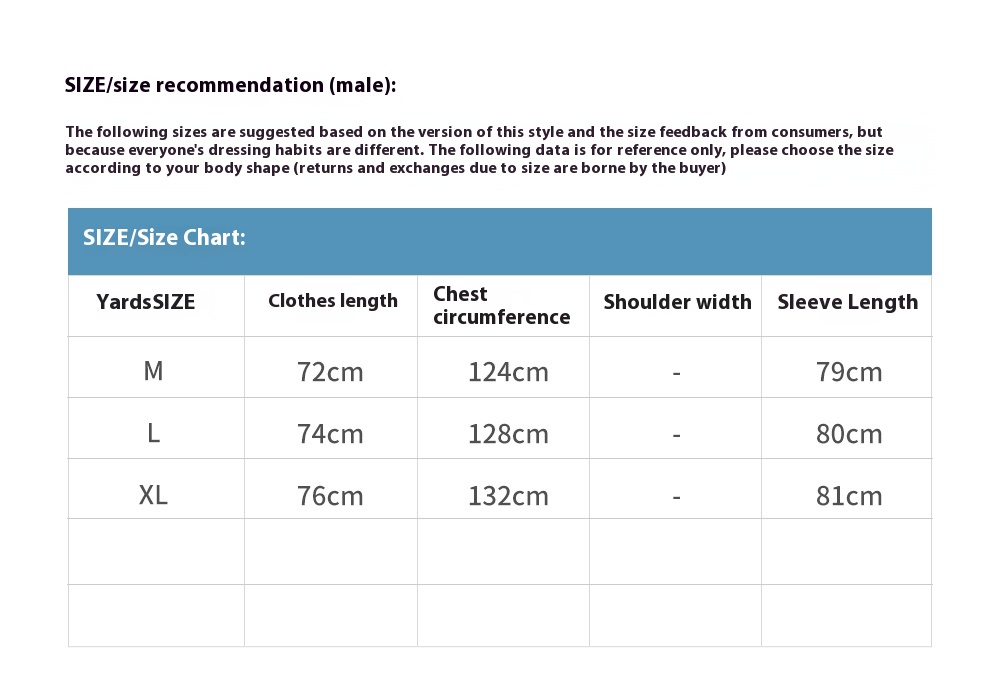 SIZE/size recommendation (male):

The following sizes are suggested based on the version of this style and the size feedback from consumers, but because everyone's dressing habits are different. The following data is for reference only, please choose the size according to your body shape (returns and exchanges due to size are borne by the buyer)

SIZE/Size Chart:

| YardsSIZE | Clothes length | Chest circumference | Shoulder width | Sleeve Length |
|---|---|---|---|---|
| M | 72cm | 124cm | - | 79cm |
| L | 74cm | 128cm | - | 80cm |
| XL | 76cm | 132cm | - | 81cm |
| | | | | |
| | | | | |